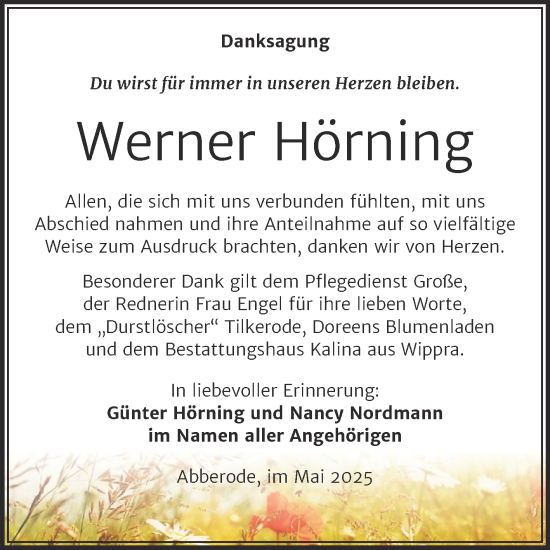 Danksagung

Du wirst für immer in unseren Herzen bleiben.

Werner Hörning

Allen, die sich mit uns verbunden fühlten, mit uns Abschied nahmen und ihre Anteilnahme auf so vielfältige Weise zum Ausdruck brachten, danken wir von Herzen.

Besonderer Dank gilt dem Pflegedienst Große, der Rednerin Frau Engel für ihre lieben Worte, dem „Durstlöscher“ Tilkerode, Doreens Blumenladen und dem Bestattungshaus Kalina aus Wippra.

In liebevoller Erinnerung:
Günter Hörning und Nancy Nordmann
im Namen aller Angehörigen

Abberode, im Mai 2025